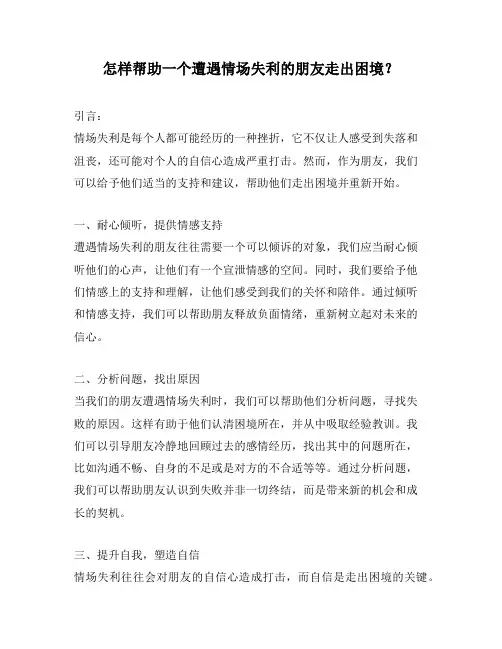 怎样帮助一个遭遇情场失利的朋友走出困境？

引言：
情场失利是每个人都可能经历的一种挫折，它不仅让人感受到失落和沮丧，还可能对个人的自信心造成严重打击。然而，作为朋友，我们可以给予他们适当的支持和建议，帮助他们走出困境并重新开始。

一、耐心倾听，提供情感支持
遭遇情场失利的朋友往往需要一个可以倾诉的对象，我们应当耐心倾听他们的心声，让他们有一个宣泄情感的空间。同时，我们要给予他们情感上的支持和理解，让他们感受到我们的关怀和陪伴。通过倾听和情感支持，我们可以帮助朋友释放负面情绪，重新树立起对未来的信心。

二、分析问题，找出原因
当我们的朋友遭遇情场失利时，我们可以帮助他们分析问题，寻找失败的原因。这样有助于他们认清困境所在，并从中吸取经验教训。我们可以引导朋友冷静地回顾过去的感情经历，找出其中的问题所在，比如沟通不畅、自身的不足或是对方的不合适等等。通过分析问题，我们可以帮助朋友认识到失败并非一切终结，而是带来新的机会和成长的契机。

三、提升自我，塑造自信
情场失利往往会对朋友的自信心造成打击，而自信是走出困境的关键。